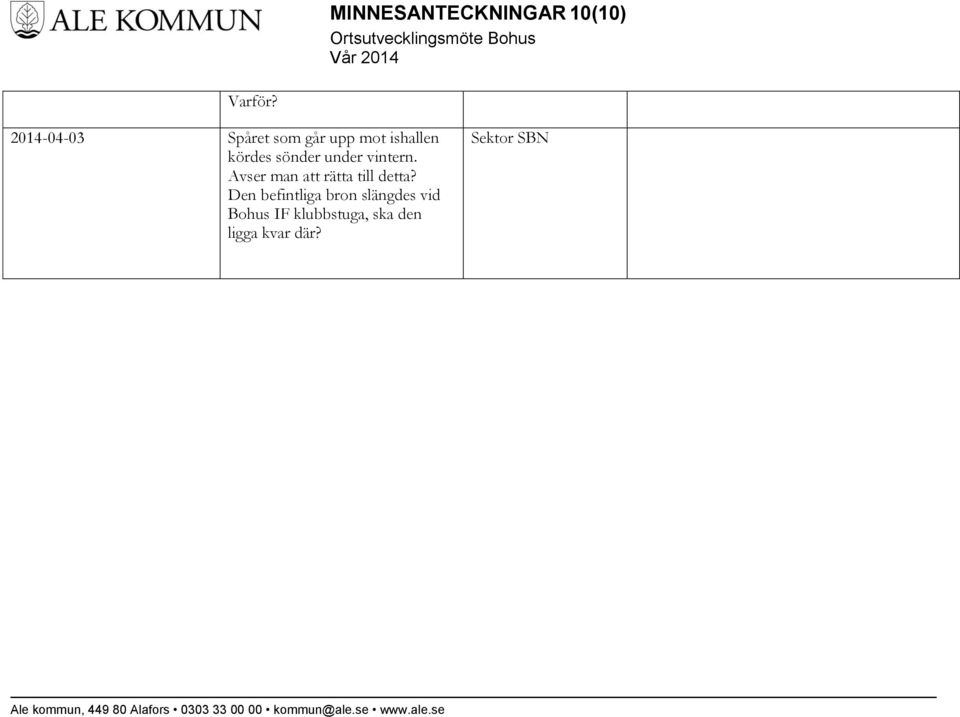 ALE KOMMUN

MINNESANTECKNINGAR 10(10)
Ortsutvecklingsmöte Bohus
Vår 2014

| | | | |
|---|---|---|---|
| | Varför? | | |
| 2014-04-03 | Spåret som går upp mot ishallen kördes sönder under vintern. Avser man att rätta till detta? Den befintliga bron slängdes vid Bohus IF klubbstuga, ska den ligga kvar där? | Sektor SBN | |

Ale kommun, 449 80 Alafors • 0303 33 00 00 • kommun@ale.se • www.ale.se